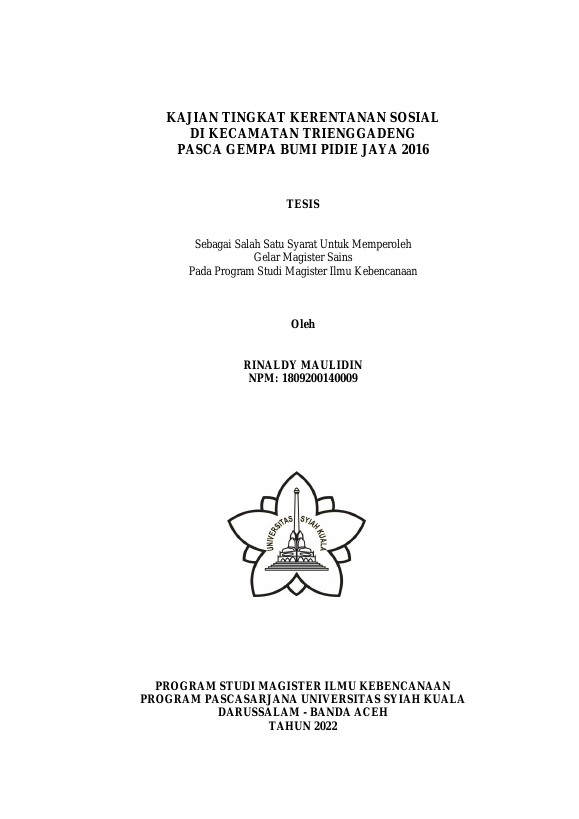 KAJIAN TINGKAT KERENTANAN SOSIAL
DI KECAMATAN TRIENGGADENG
PASCA GEMPA BUMI PIDIE JAYA 2016

TESIS

Sebagai Salah Satu Syarat Untuk Memperoleh
Gelar Magister Sains
Pada Program Studi Magister Ilmu Kebencanaan

Oleh

RINALDY MAULIDIN
NPM: 1809200140009

UNIVERSITAS SYIAH KUALA

PROGRAM STUDI MAGISTER ILMU KEBENCANAAN
PROGRAM PASCASARJANA UNIVERSITAS SYIAH KUALA
DARUSSALAM - BANDA ACEH
TAHUN 2022